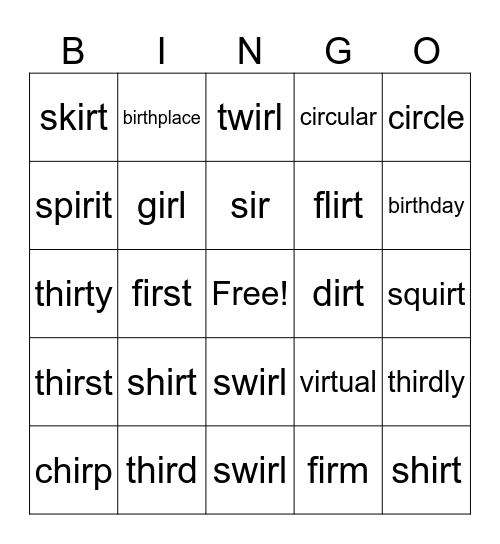 | B | I | N | G | O |
|---|---|---|---|---|
| skirt | birthplace | twirl | circular | circle |
| spirit | girl | sir | flirt | birthday |
| thirty | first | Free! | dirt | squirt |
| thirst | shirt | swirl | virtual | thirdly |
| chirp | third | swirl | firm | shirt |